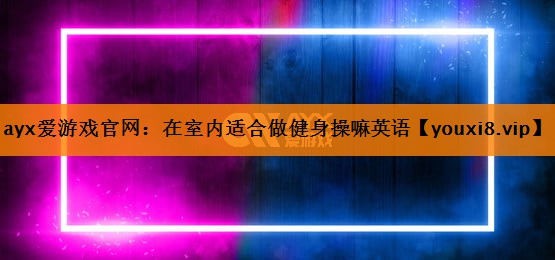 ayx爱游戏官网：在室内适合做健身操嘛英语【youxi8.vip】

AYX
爱游戏